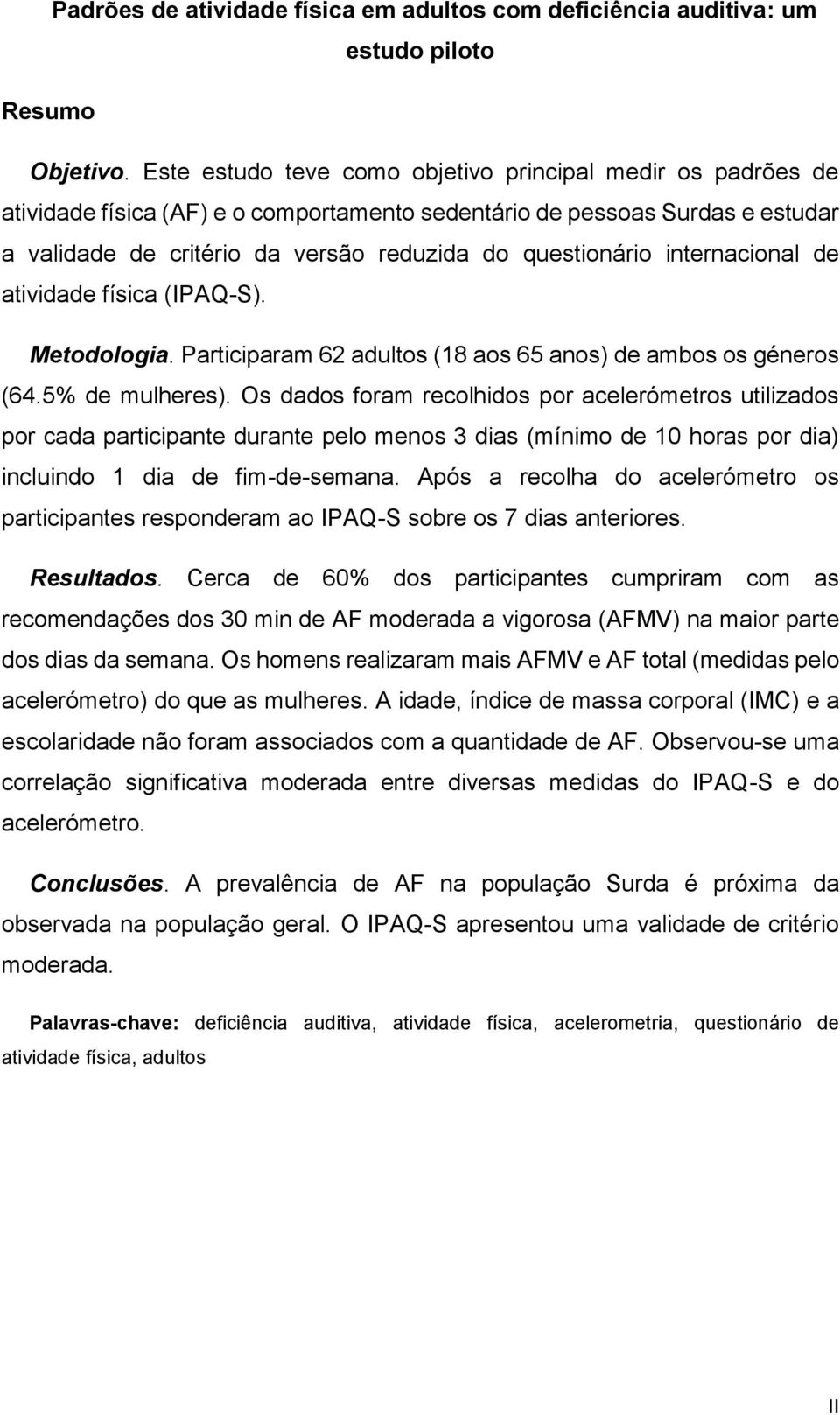 Padrões de atividade física em adultos com deficiência auditiva: um estudo piloto

Resumo

Objetivo. Este estudo teve como objetivo principal medir os padrões de atividade física (AF) e o comportamento sedentário de pessoas Surdas e estudar a validade de critério da versão reduzida do questionário internacional de atividade física (IPAQ-S).

Metodologia. Participaram 62 adultos (18 aos 65 anos) de ambos os géneros (64.5% de mulheres). Os dados foram recolhidos por acelerómetros utilizados por cada participante durante pelo menos 3 dias (mínimo de 10 horas por dia) incluindo 1 dia de fim-de-semana. Após a recolha do acelerómetro os participantes responderam ao IPAQ-S sobre os 7 dias anteriores.

Resultados. Cerca de 60% dos participantes cumpriram com as recomendações dos 30 min de AF moderada a vigorosa (AFMV) na maior parte dos dias da semana. Os homens realizaram mais AFMV e AF total (medidas pelo acelerómetro) do que as mulheres. A idade, índice de massa corporal (IMC) e a escolaridade não foram associados com a quantidade de AF. Observou-se uma correlação significativa moderada entre diversas medidas do IPAQ-S e do acelerómetro.

Conclusões. A prevalência de AF na população Surda é próxima da observada na população geral. O IPAQ-S apresentou uma validade de critério moderada.

Palavras-chave: deficiência auditiva, atividade física, acelerometria, questionário de atividade física, adultos

II